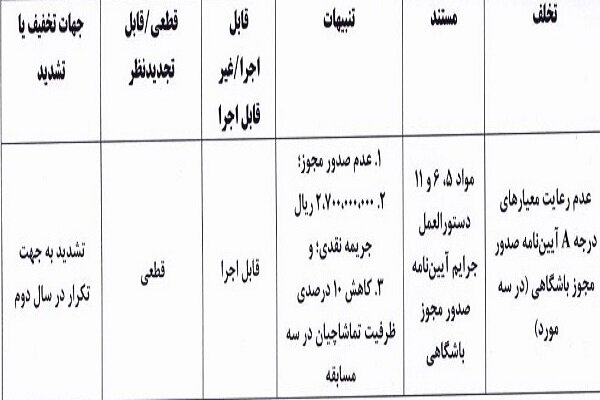 | تخلف | مستند | تنبیهات | قابل اجرا/غیر قابل اجرا | قطعی/قابل تجدیدنظر | جهات تخفیف یا تشدید |
|---|---|---|---|---|---|
| عدم رعایت معیارهای درجه A آیین‌نامه صدور مجوز باشگاهی (در سه مورد) | مواد ۵، ۶ و ۱۱ دستورالعمل جرایم آیین‌نامه صدور مجوز باشگاهی | ۱. عدم صدور مجوز؛ ۲. ۲،۷۰۰،۰۰۰،۰۰۰ ریال جریمه نقدی؛ و ۳. کاهش ۱۰ درصدی ظرفیت تماشاچیان در سه مسابقه | قابل اجرا | قطعی | تشدید به جهت تکرار در سال دوم |